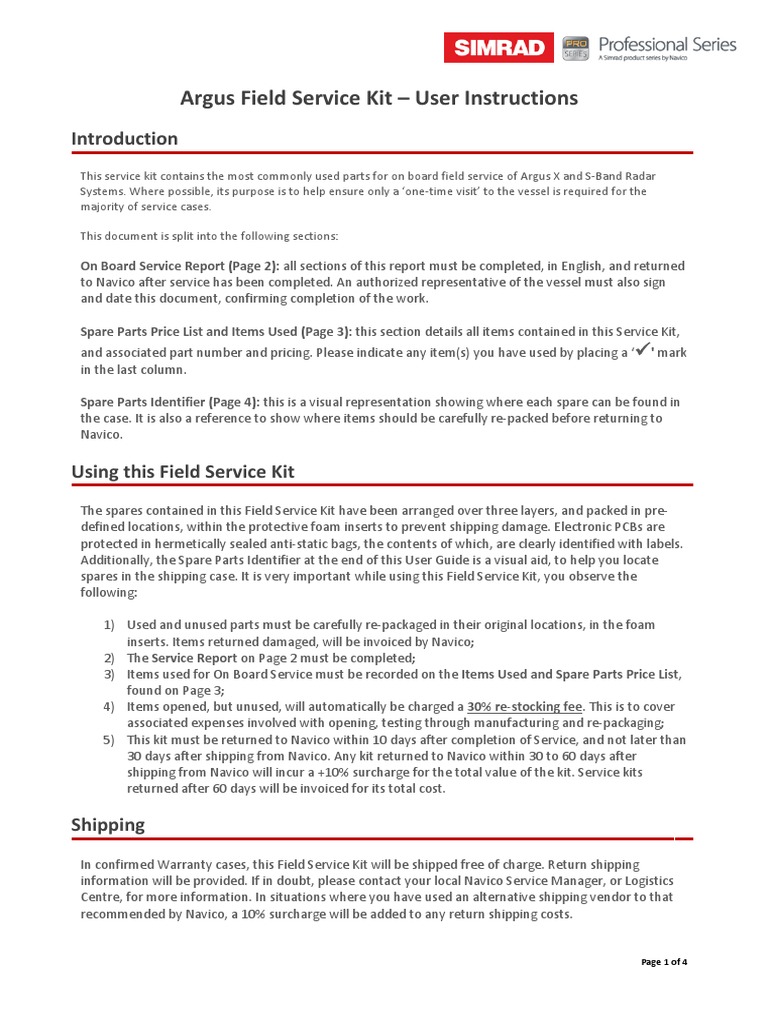 SIMRAD PRO SERIES Professional Series A Simrad product series by Navico

Argus Field Service Kit – User Instructions

Introduction

This service kit contains the most commonly used parts for on board field service of Argus X and S-Band Radar Systems. Where possible, its purpose is to help ensure only a 'one-time visit' to the vessel is required for the majority of service cases.

This document is split into the following sections:

On Board Service Report (Page 2): all sections of this report must be completed, in English, and returned to Navico after service has been completed. An authorized representative of the vessel must also sign and date this document, confirming completion of the work.

Spare Parts Price List and Items Used (Page 3): this section details all items contained in this Service Kit, and associated part number and pricing. Please indicate any item(s) you have used by placing a '✓' mark in the last column.

Spare Parts Identifier (Page 4): this is a visual representation showing where each spare can be found in the case. It is also a reference to show where items should be carefully re-packed before returning to Navico.

Using this Field Service Kit

The spares contained in this Field Service Kit have been arranged over three layers, and packed in pre-defined locations, within the protective foam inserts to prevent shipping damage. Electronic PCBs are protected in hermetically sealed anti-static bags, the contents of which, are clearly identified with labels. Additionally, the Spare Parts Identifier at the end of this User Guide is a visual aid, to help you locate spares in the shipping case. It is very important while using this Field Service Kit, you observe the following:

1) Used and unused parts must be carefully re-packaged in their original locations, in the foam inserts. Items returned damaged, will be invoiced by Navico;
2) The Service Report on Page 2 must be completed;
3) Items used for On Board Service must be recorded on the Items Used and Spare Parts Price List, found on Page 3;
4) Items opened, but unused, will automatically be charged a 30% re-stocking fee. This is to cover associated expenses involved with opening, testing through manufacturing and re-packaging;
5) This kit must be returned to Navico within 10 days after completion of Service, and not later than 30 days after shipping from Navico. Any kit returned to Navico within 30 to 60 days after shipping from Navico will incur a +10% surcharge for the total value of the kit. Service kits returned after 60 days will be invoiced for its total cost.

Shipping

In confirmed Warranty cases, this Field Service Kit will be shipped free of charge. Return shipping information will be provided. If in doubt, please contact your local Navico Service Manager, or Logistics Centre, for more information. In situations where you have used an alternative shipping vendor to that recommended by Navico, a 10% surcharge will be added to any return shipping costs.

Page 1 of 4